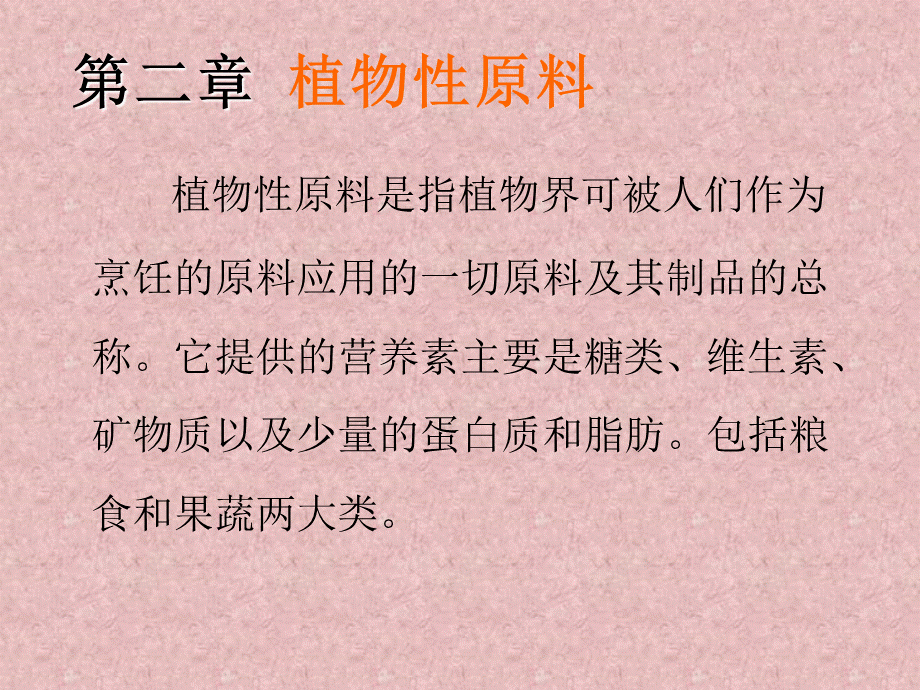 第二章 植物性原料

植物性原料是指植物界可被人们作为烹饪的原料应用的一切原料及其制品的总称。它提供的营养素主要是糖类、维生素、矿物质以及少量的蛋白质和脂肪。包括粮食和果蔬两大类。